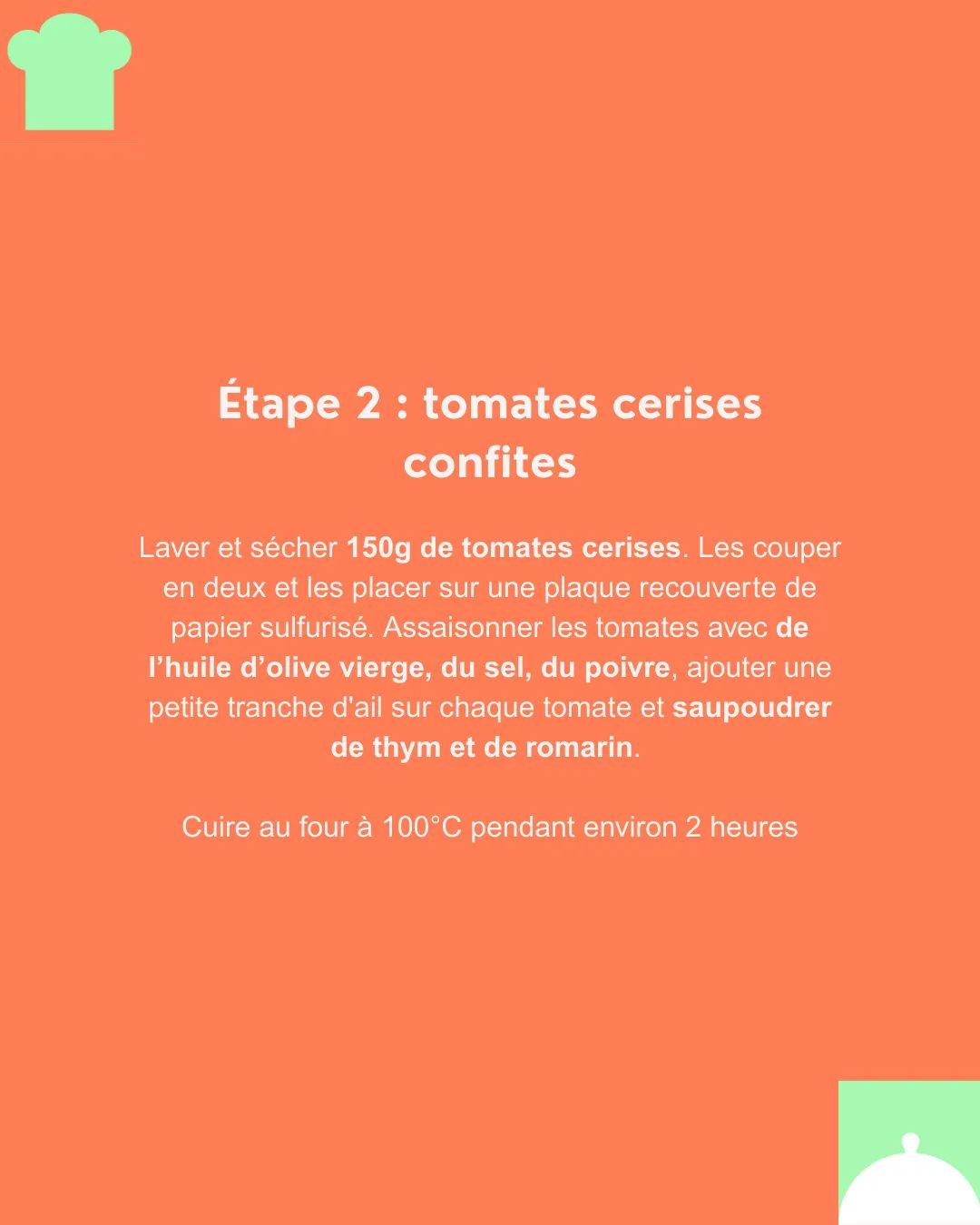 Étape 2 : tomates cerises confites

Laver et sécher 150g de tomates cerises. Les couper en deux et les placer sur une plaque recouverte de papier sulfurisé. Assaisonner les tomates avec de l’huile d’olive vierge, du sel, du poivre, ajouter une petite tranche d'ail sur chaque tomate et saupoudrer de thym et de romarin.

Cuire au four à 100°C pendant environ 2 heures